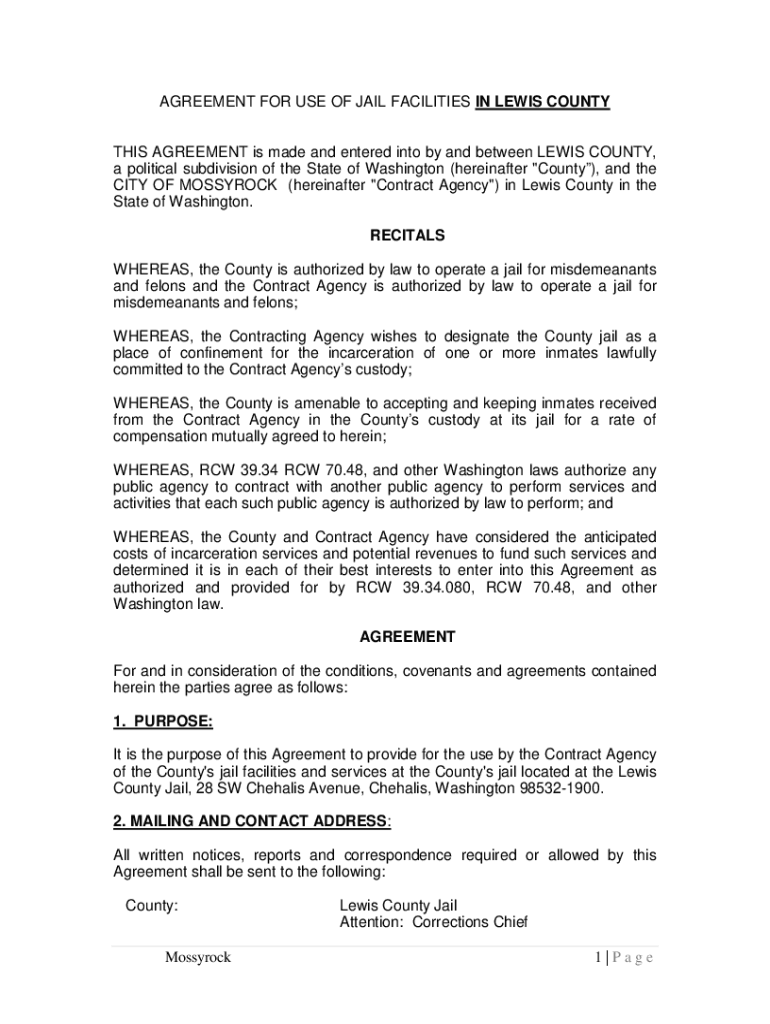 AGREEMENT FOR USE OF JAIL FACILITIES IN LEWIS COUNTY

THIS AGREEMENT is made and entered into by and between LEWIS COUNTY, a political subdivision of the State of Washington (hereinafter "County"), and the CITY OF MOSSYROCK (hereinafter "Contract Agency") in Lewis County in the State of Washington.

RECITALS

WHEREAS, the County is authorized by law to operate a jail for misdemeanants and felons and the Contract Agency is authorized by law to operate a jail for misdemeanants and felons;

WHEREAS, the Contracting Agency wishes to designate the County jail as a place of confinement for the incarceration of one or more inmates lawfully committed to the Contract Agency's custody;

WHEREAS, the County is amenable to accepting and keeping inmates received from the Contract Agency in the County's custody at its jail for a rate of compensation mutually agreed to herein;

WHEREAS, RCW 39.34 RCW 70.48, and other Washington laws authorize any public agency to contract with another public agency to perform services and activities that each such public agency is authorized by law to perform; and

WHEREAS, the County and Contract Agency have considered the anticipated costs of incarceration services and potential revenues to fund such services and determined it is in each of their best interests to enter into this Agreement as authorized and provided for by RCW 39.34.080, RCW 70.48, and other Washington law.

AGREEMENT

For and in consideration of the conditions, covenants and agreements contained herein the parties agree as follows:

1. PURPOSE:

It is the purpose of this Agreement to provide for the use by the Contract Agency of the County's jail facilities and services at the County's jail located at the Lewis County Jail, 28 SW Chehalis Avenue, Chehalis, Washington 98532-1900.

2. MAILING AND CONTACT ADDRESS:

All written notices, reports and correspondence required or allowed by this Agreement shall be sent to the following:

County: Lewis County Jail
Attention: Corrections Chief

Mossyrock 1 | P a g e